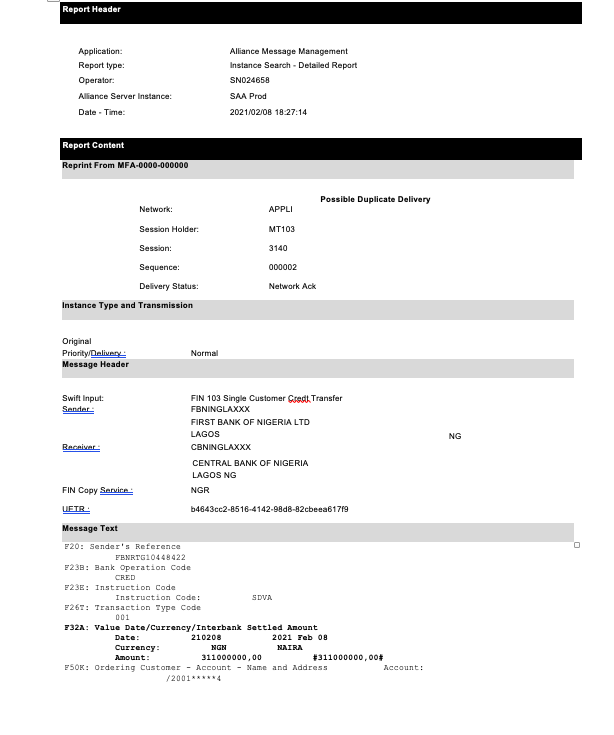 Report Header

Application: Alliance Message Management
Report type: Instance Search - Detailed Report
Operator: SN024658
Alliance Server Instance: SAA Prod
Date - Time: 2021/02/08 18:27:14

Report Content
Reprint From MFA-0000-000000

Possible Duplicate Delivery
Network: APPLI
Session Holder: MT103
Session: 3140
Sequence: 000002
Delivery Status: Network Ack

Instance Type and Transmission

Original
Priority/Delivery : Normal

Message Header

Swift Input: FIN 103 Single Customer Credt Transfer
Sender : FBNINGLAXXX
FIRST BANK OF NIGERIA LTD
LAGOS NG
Receiver : CBNINGLAXXX
CENTRAL BANK OF NIGERIA
LAGOS NG
FIN Copy Service : NGR
UETR : b4643cc2-8516-4142-98d8-82cbeea617f9

Message Text
F20: Sender's Reference
FBNRTG10448422
F23B: Bank Operation Code
CRED
F23E: Instruction Code
Instruction Code: SDVA
F26T: Transaction Type Code
001
F32A: Value Date/Currency/Interbank Settled Amount
Date: 210208 2021 Feb 08
Currency: NGN NAIRA
Amount: 311000000,00 #311000000,00#
F50K: Ordering Customer - Account - Name and Address Account:
/2001*****4